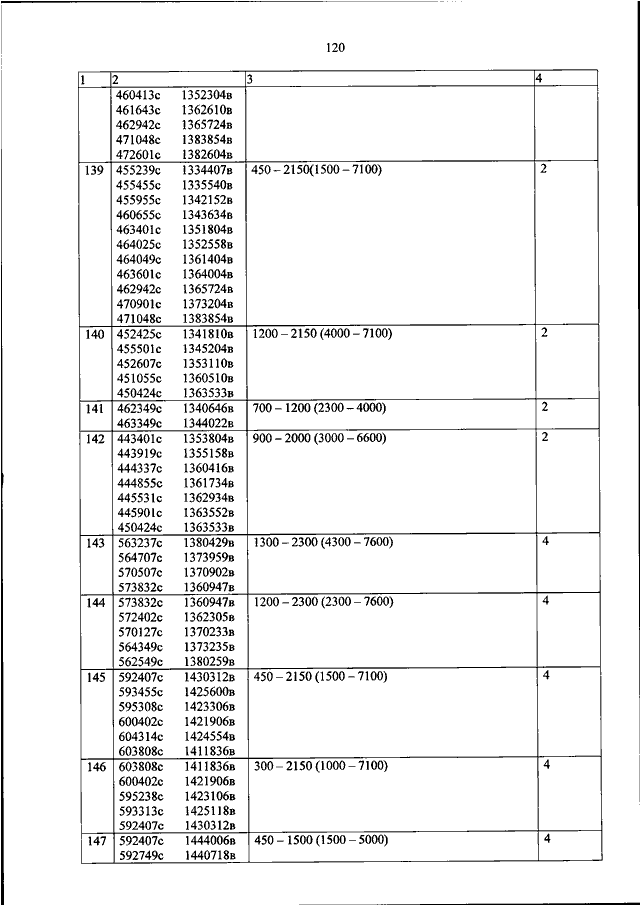 120

| 1 | 2 | 3 | 4 |
|---|---|---|---|
| | 460413с 1352304в<br>461643с 1362610в<br>462942с 1365724в<br>471048с 1383854в<br>472601с 1382604в | | |
| 139 | 455239с 1334407в<br>455455с 1335540в<br>455955с 1342152в<br>460655с 1343634в<br>463401с 1351804в<br>464025с 1352558в<br>464049с 1361404в<br>463601с 1364004в<br>462942с 1365724в<br>470901с 1373204в<br>471048с 1383854в | 450 – 2150(1500 – 7100) | 2 |
| 140 | 452425с 1341810в<br>455501с 1345204в<br>452607с 1353110в<br>451055с 1360510в<br>450424с 1363533в | 1200 – 2150 (4000 – 7100) | 2 |
| 141 | 462349с 1340646в<br>463349с 1344022в | 700 – 1200 (2300 – 4000) | 2 |
| 142 | 443401с 1353804в<br>443919с 1355158в<br>444337с 1360416в<br>444855с 1361734в<br>445531с 1362934в<br>445901с 1363552в<br>450424с 1363533в | 900 – 2000 (3000 – 6600) | 2 |
| 143 | 563237с 1380429в<br>564707с 1373959в<br>570507с 1370902в<br>573832с 1360947в | 1300 – 2300 (4300 – 7600) | 4 |
| 144 | 573832с 1360947в<br>572402с 1362305в<br>570127с 1370233в<br>564349с 1373235в<br>562549с 1380259в | 1200 – 2300 (2300 – 7600) | 4 |
| 145 | 592407с 1430312в<br>593455с 1425600в<br>595308с 1423306в<br>600402с 1421906в<br>604314с 1424554в<br>603808с 1411836в | 450 – 2150 (1500 – 7100) | 4 |
| 146 | 603808с 1411836в<br>600402с 1421906в<br>595238с 1423106в<br>593313с 1425118в<br>592407с 1430312в | 300 – 2150 (1000 – 7100) | 4 |
| 147 | 592407с 1444006в<br>592749с 1440718в | 450 – 1500 (1500 – 5000) | 4 |